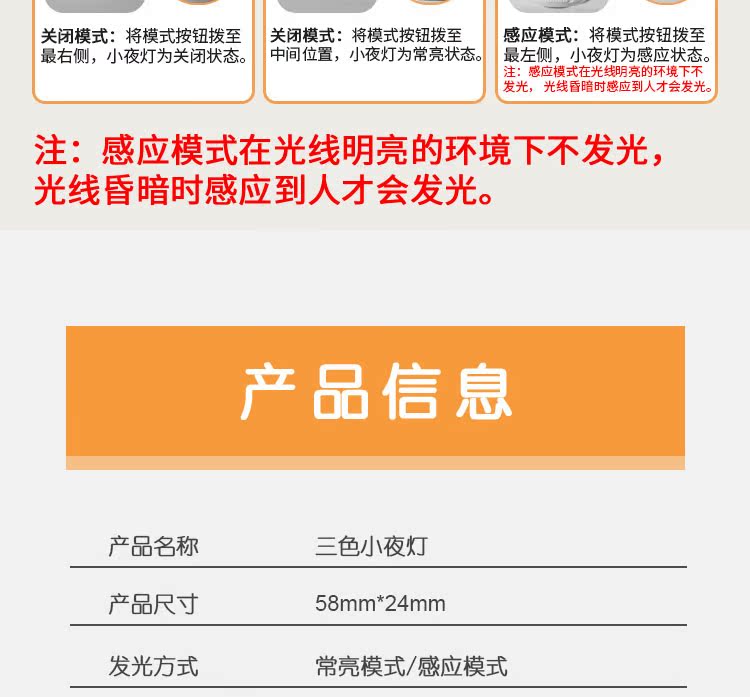 关闭模式：将模式按钮拨至最右侧，小夜灯为关闭状态。

关闭模式：将模式按钮拨至中间位置，小夜灯为常亮状态。

感应模式：将模式按钮拨至最左侧，小夜灯为感应状态。
注：感应模式在光线明亮的环境下不发光，光线昏暗时感应到人才会发光。

注：感应模式在光线明亮的环境下不发光，光线昏暗时感应到人才会发光。

产品信息

产品名称 三色小夜灯

产品尺寸 58mm*24mm

发光方式 常亮模式/感应模式